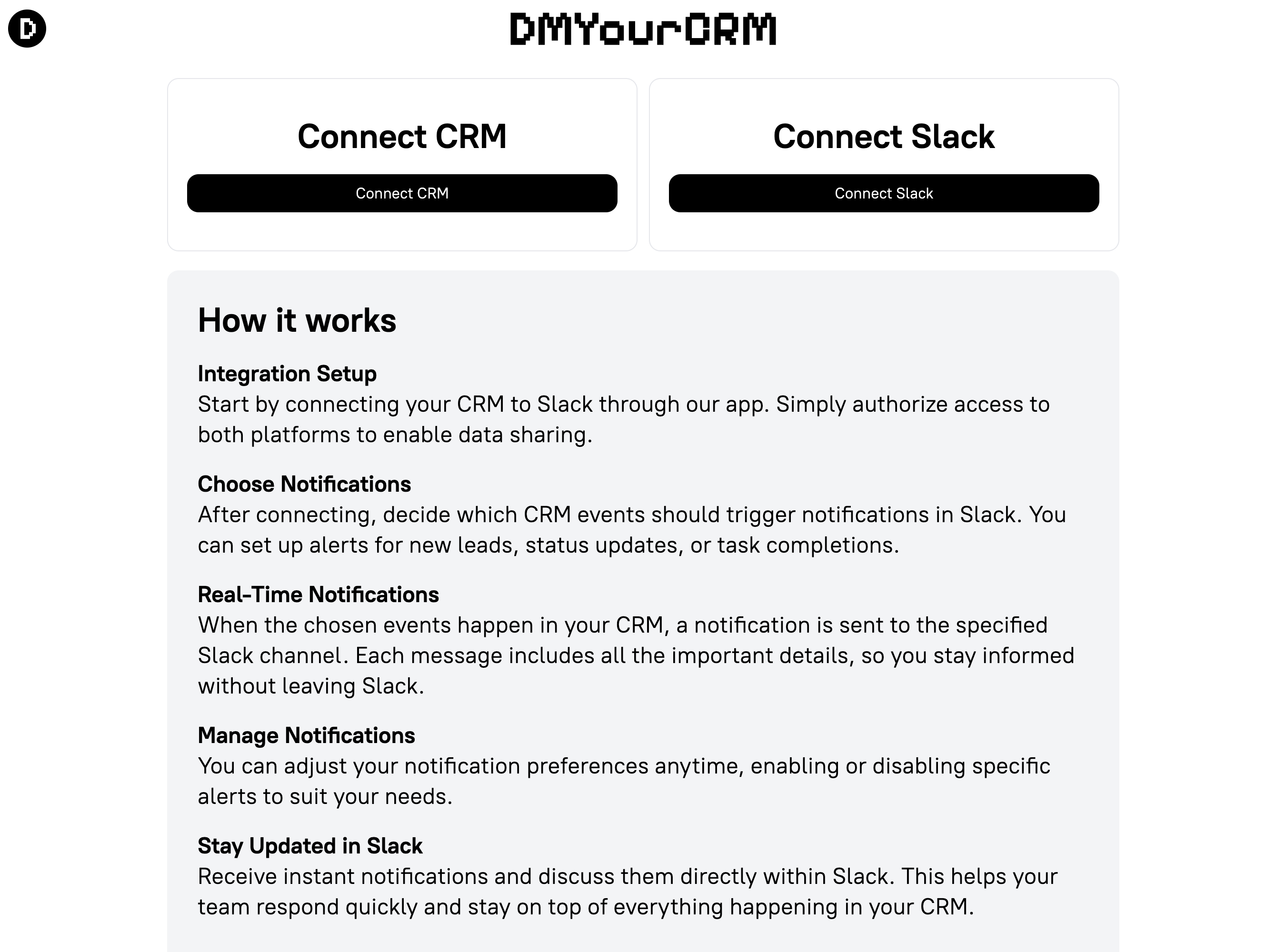 D

DMYourCRM

Connect CRM

Connect CRM

Connect Slack

Connect Slack

How it works

Integration Setup
Start by connecting your CRM to Slack through our app. Simply authorize access to both platforms to enable data sharing.

Choose Notifications
After connecting, decide which CRM events should trigger notifications in Slack. You can set up alerts for new leads, status updates, or task completions.

Real-Time Notifications
When the chosen events happen in your CRM, a notification is sent to the specified Slack channel. Each message includes all the important details, so you stay informed without leaving Slack.

Manage Notifications
You can adjust your notification preferences anytime, enabling or disabling specific alerts to suit your needs.

Stay Updated in Slack
Receive instant notifications and discuss them directly within Slack. This helps your team respond quickly and stay on top of everything happening in your CRM.